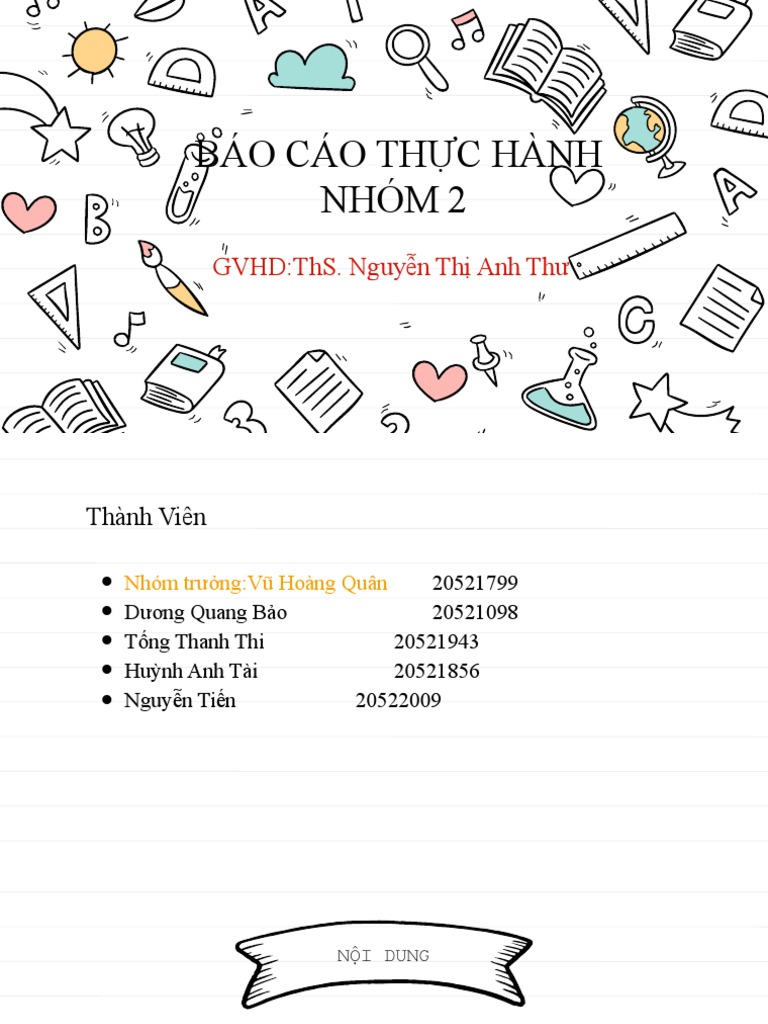 BÁO CÁO THỰC HÀNH
NHÓM 2

GVHD:ThS. Nguyễn Thị Anh Thư

Thành Viên

• Nhóm trưởng:Vũ Hoàng Quân 20521799
• Dương Quang Bảo 20521098
• Tống Thanh Thi 20521943
• Huỳnh Anh Tài 20521856
• Nguyễn Tiến 20522009

NỘI DUNG